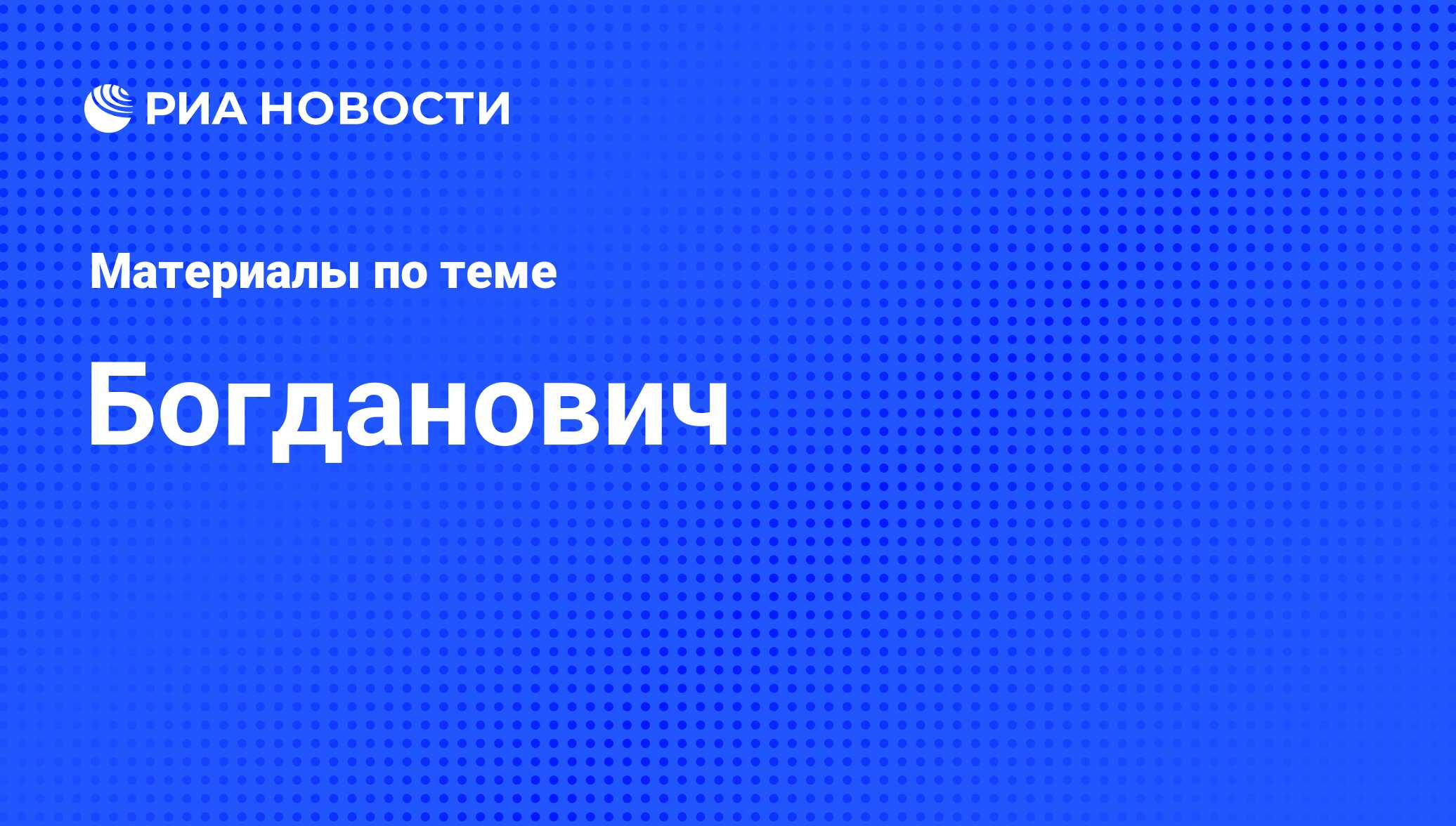 РИА НОВОСТИ

Материалы по теме

Богданович